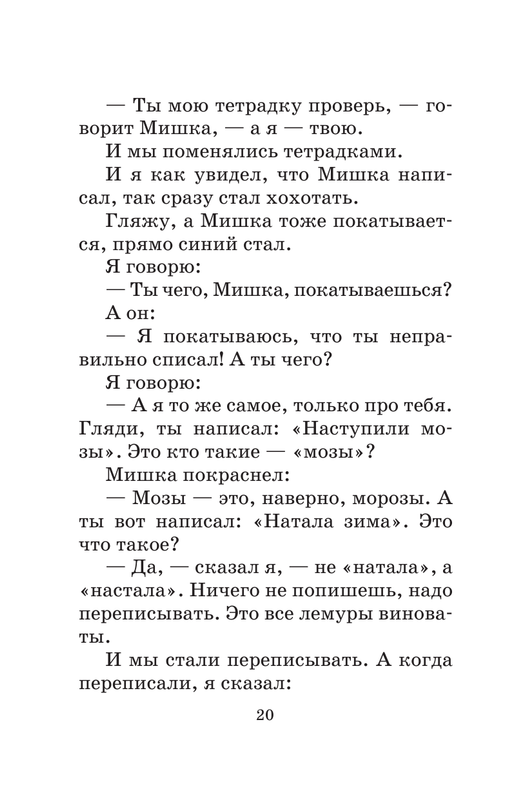 — Ты мою тетрадку проверь, — говорит Мишка, — а я — твою.

И мы поменялись тетрадками.

И я как увидел, что Мишка написал, так сразу стал хохотать.

Гляжу, а Мишка тоже покатывается, прямо синий стал.

Я говорю:

— Ты чего, Мишка, покатываешься?

А он:

— Я покатываюсь, что ты неправильно списал! А ты чего?

Я говорю:

— А я то же самое, только про тебя. Гляди, ты написал: «Наступили мозы». Это кто такие — «мозы»?

Мишка покраснел:

— Мозы — это, наверно, морозы. А ты вот написал: «Натала зима». Это что такое?

— Да, — сказал я, — не «натала», а «настала». Ничего не попишешь, надо переписывать. Это все лемуры виноваты.

И мы стали переписывать. А когда переписали, я сказал:

20